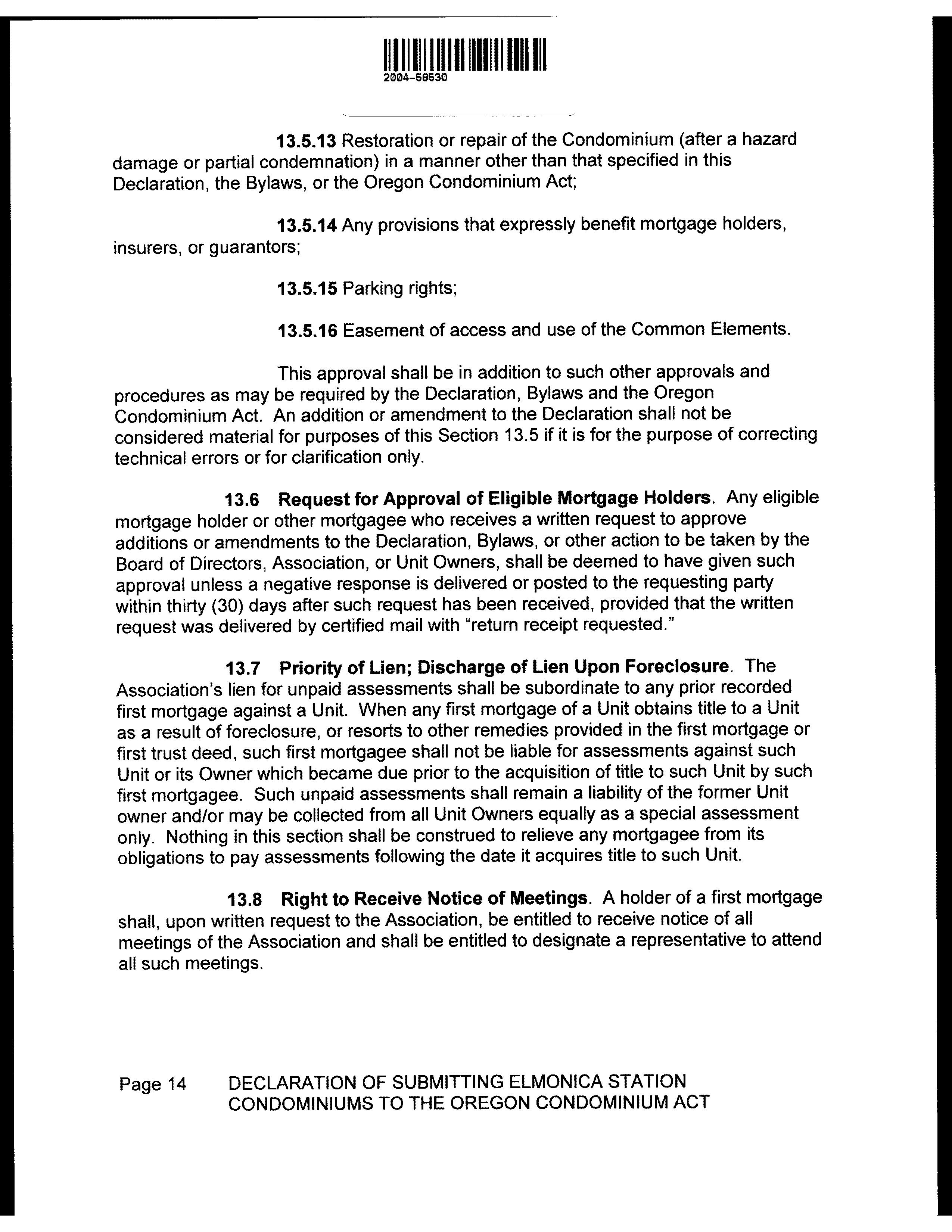 2004-58530

13.5.13 Restoration or repair of the Condominium (after a hazard damage or partial condemnation) in a manner other than that specified in this Declaration, the Bylaws, or the Oregon Condominium Act;

13.5.14 Any provisions that expressly benefit mortgage holders, insurers, or guarantors;

13.5.15 Parking rights;

13.5.16 Easement of access and use of the Common Elements.

This approval shall be in addition to such other approvals and procedures as may be required by the Declaration, Bylaws and the Oregon Condominium Act. An addition or amendment to the Declaration shall not be considered material for purposes of this Section 13.5 if it is for the purpose of correcting technical errors or for clarification only.

13.6 Request for Approval of Eligible Mortgage Holders. Any eligible mortgage holder or other mortgagee who receives a written request to approve additions or amendments to the Declaration, Bylaws, or other action to be taken by the Board of Directors, Association, or Unit Owners, shall be deemed to have given such approval unless a negative response is delivered or posted to the requesting party within thirty (30) days after such request has been received, provided that the written request was delivered by certified mail with "return receipt requested."

13.7 Priority of Lien; Discharge of Lien Upon Foreclosure. The Association's lien for unpaid assessments shall be subordinate to any prior recorded first mortgage against a Unit. When any first mortgage of a Unit obtains title to a Unit as a result of foreclosure, or resorts to other remedies provided in the first mortgage or first trust deed, such first mortgagee shall not be liable for assessments against such Unit or its Owner which became due prior to the acquisition of title to such Unit by such first mortgagee. Such unpaid assessments shall remain a liability of the former Unit owner and/or may be collected from all Unit Owners equally as a special assessment only. Nothing in this section shall be construed to relieve any mortgagee from its obligations to pay assessments following the date it acquires title to such Unit.

13.8 Right to Receive Notice of Meetings. A holder of a first mortgage shall, upon written request to the Association, be entitled to receive notice of all meetings of the Association and shall be entitled to designate a representative to attend all such meetings.

Page 14 DECLARATION OF SUBMITTING ELMONICA STATION CONDOMINIUMS TO THE OREGON CONDOMINIUM ACT